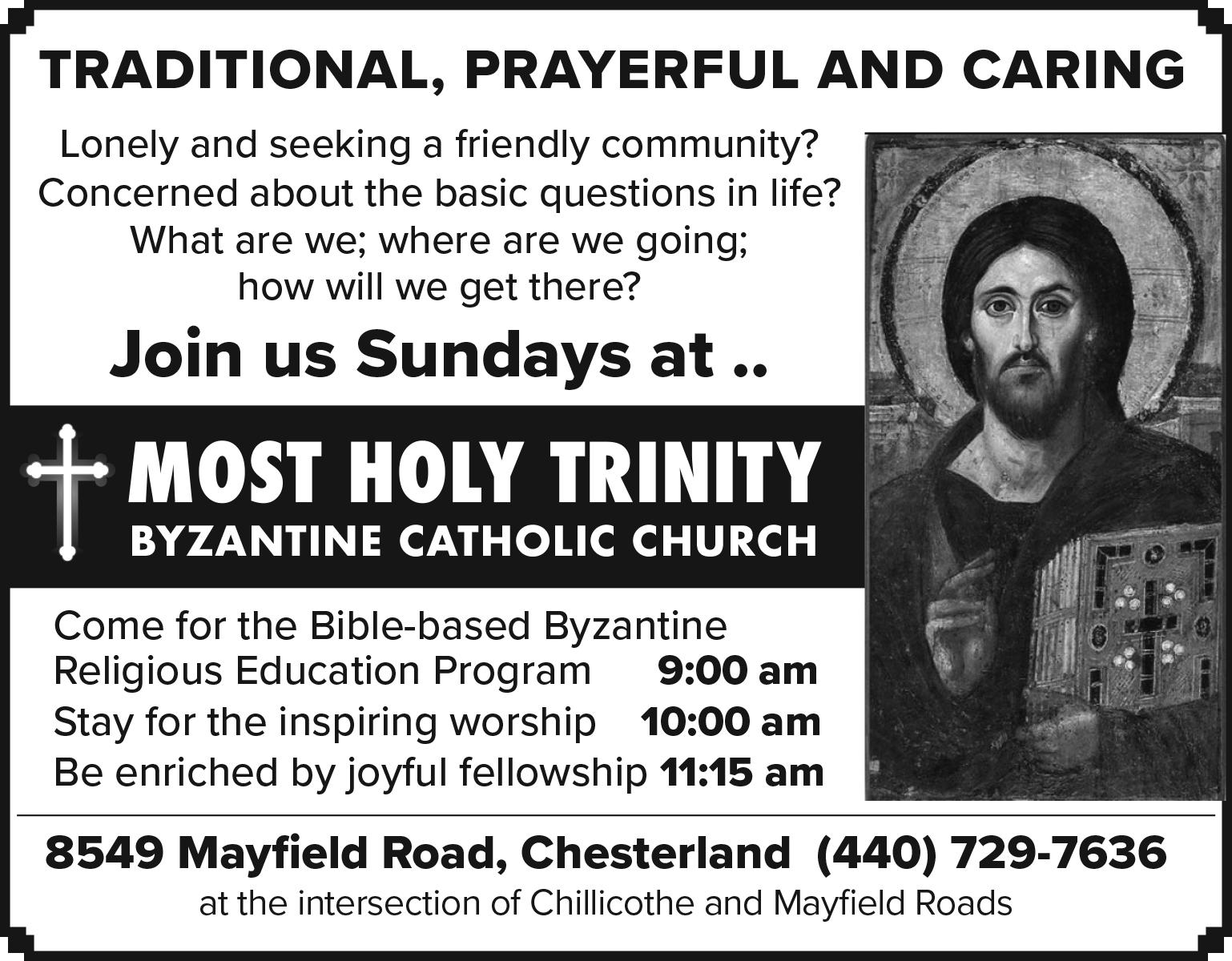 TRADITIONAL, PRAYERFUL AND CARING

Lonely and seeking a friendly community?
Concerned about the basic questions in life?
What are we; where are we going;
how will we get there?

Join us Sundays at ..

MOST HOLY TRINITY
BYZANTINE CATHOLIC CHURCH

Come for the Bible-based Byzantine
Religious Education Program 9:00 am
Stay for the inspiring worship 10:00 am
Be enriched by joyful fellowship 11:15 am

8549 Mayfield Road, Chesterland (440) 729-7636
at the intersection of Chillicothe and Mayfield Roads